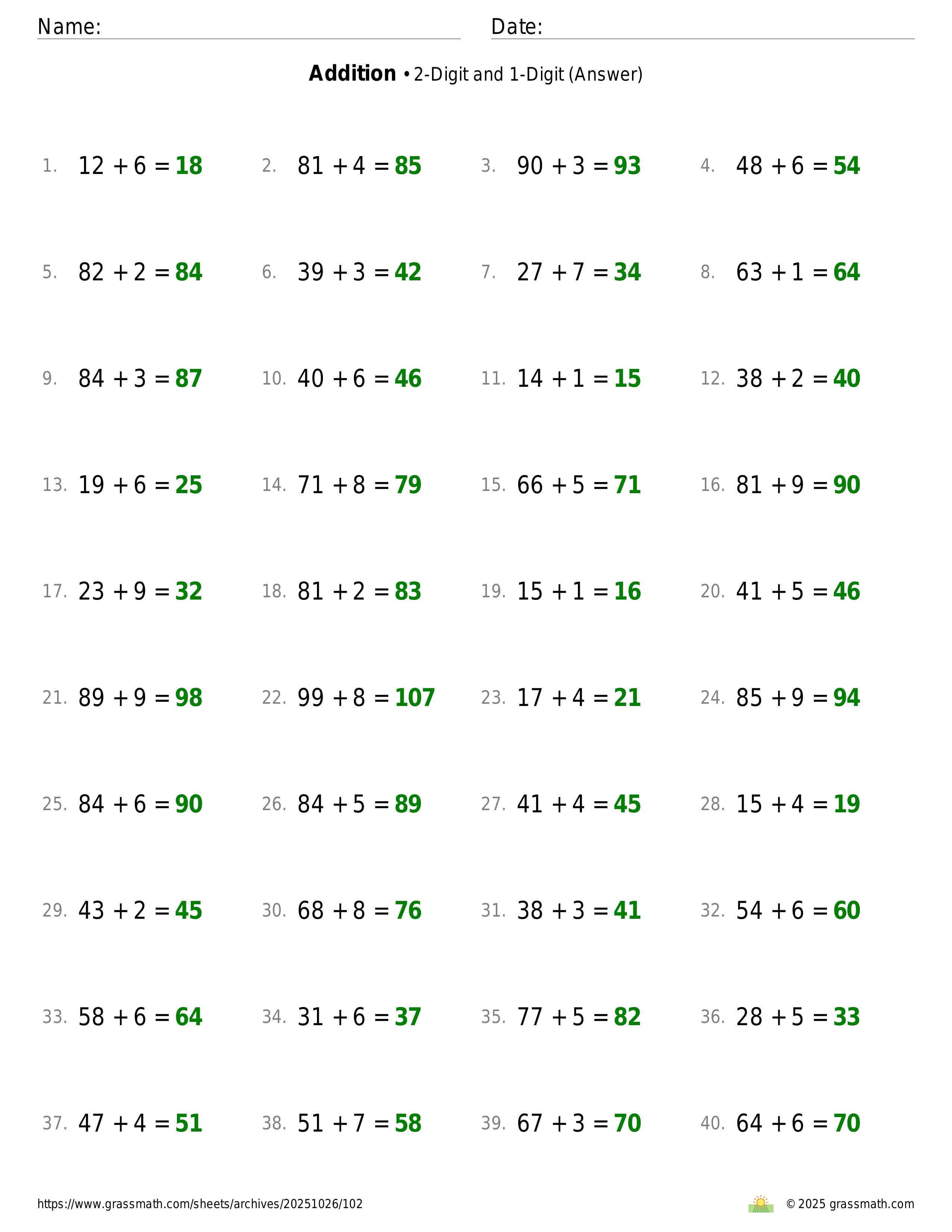 Name: ____ Date: ____

Addition • 2-Digit and 1-Digit (Answer)

1. $12 + 6 = 18$ 2. $81 + 4 = 85$ 3. $90 + 3 = 93$ 4. $48 + 6 = 54$

5. $82 + 2 = 84$ 6. $39 + 3 = 42$ 7. $27 + 7 = 34$ 8. $63 + 1 = 64$

9. $84 + 3 = 87$ 10. $40 + 6 = 46$ 11. $14 + 1 = 15$ 12. $38 + 2 = 40$

13. $19 + 6 = 25$ 14. $71 + 8 = 79$ 15. $66 + 5 = 71$ 16. $81 + 9 = 90$

17. $23 + 9 = 32$ 18. $81 + 2 = 83$ 19. $15 + 1 = 16$ 20. $41 + 5 = 46$

21. $89 + 9 = 98$ 22. $99 + 8 = 107$ 23. $17 + 4 = 21$ 24. $85 + 9 = 94$

25. $84 + 6 = 90$ 26. $84 + 5 = 89$ 27. $41 + 4 = 45$ 28. $15 + 4 = 19$

29. $43 + 2 = 45$ 30. $68 + 8 = 76$ 31. $38 + 3 = 41$ 32. $54 + 6 = 60$

33. $58 + 6 = 64$ 34. $31 + 6 = 37$ 35. $77 + 5 = 82$ 36. $28 + 5 = 33$

37. $47 + 4 = 51$ 38. $51 + 7 = 58$ 39. $67 + 3 = 70$ 40. $64 + 6 = 70$

https://www.grassmath.com/sheets/archives/20251026/102

© 2025 grassmath.com